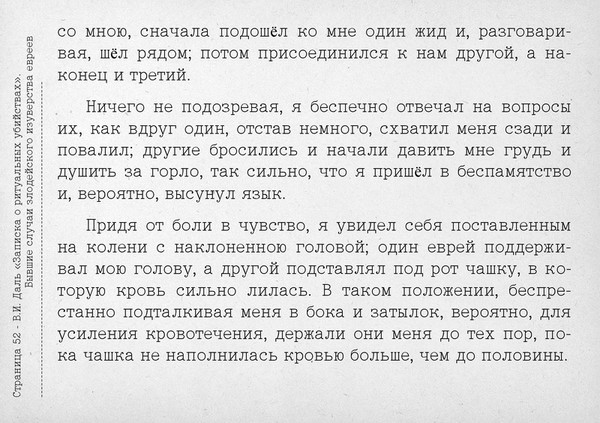 Страница 52 - В.И. Даль «Записка о ритуальных убийствах». Бывшие случаи злодейского изуверства евреев

со мною, сначала подошёл ко мне один жид и, разговаривая, шёл рядом; потом присоединился к нам другой, а наконец и третий.

Ничего не подозревая, я беспечно отвечал на вопросы их, как вдруг один, отстав немного, схватил меня сзади и повалил; другие бросились и начали давить мне грудь и душить за горло, так сильно, что я пришёл в беспамятство и, вероятно, высунул язык.

Придя от боли в чувство, я увидел себя поставленным на колени с наклоненною головой; один еврей поддерживал мою голову, а другой подставлял под рот чашку, в которую кровь сильно лилась. В таком положении, беспрестанно подталкивая меня в бока и затылок, вероятно, для усиления кровотечения, держали они меня до тех пор, пока чашка не наполнилась кровью больше, чем до половины.